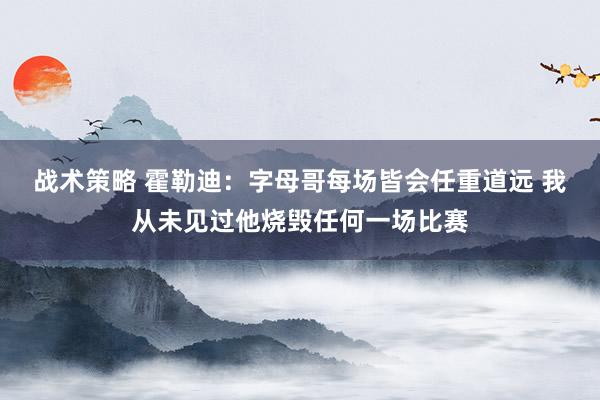 战术策略 霍勒迪：字母哥每场皆会任重道远 我从未见过他烧毁任何一场比赛